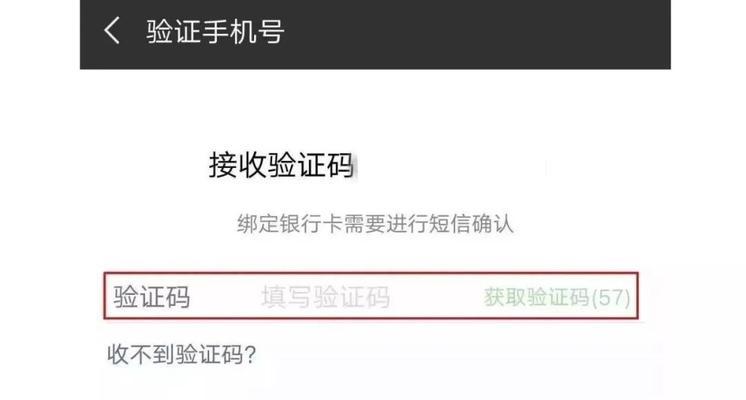 验证手机号

接收验证码

绑定银行卡需要进行短信确认

验证码 填写验证码 获取验证码(57)

收不到验证码?